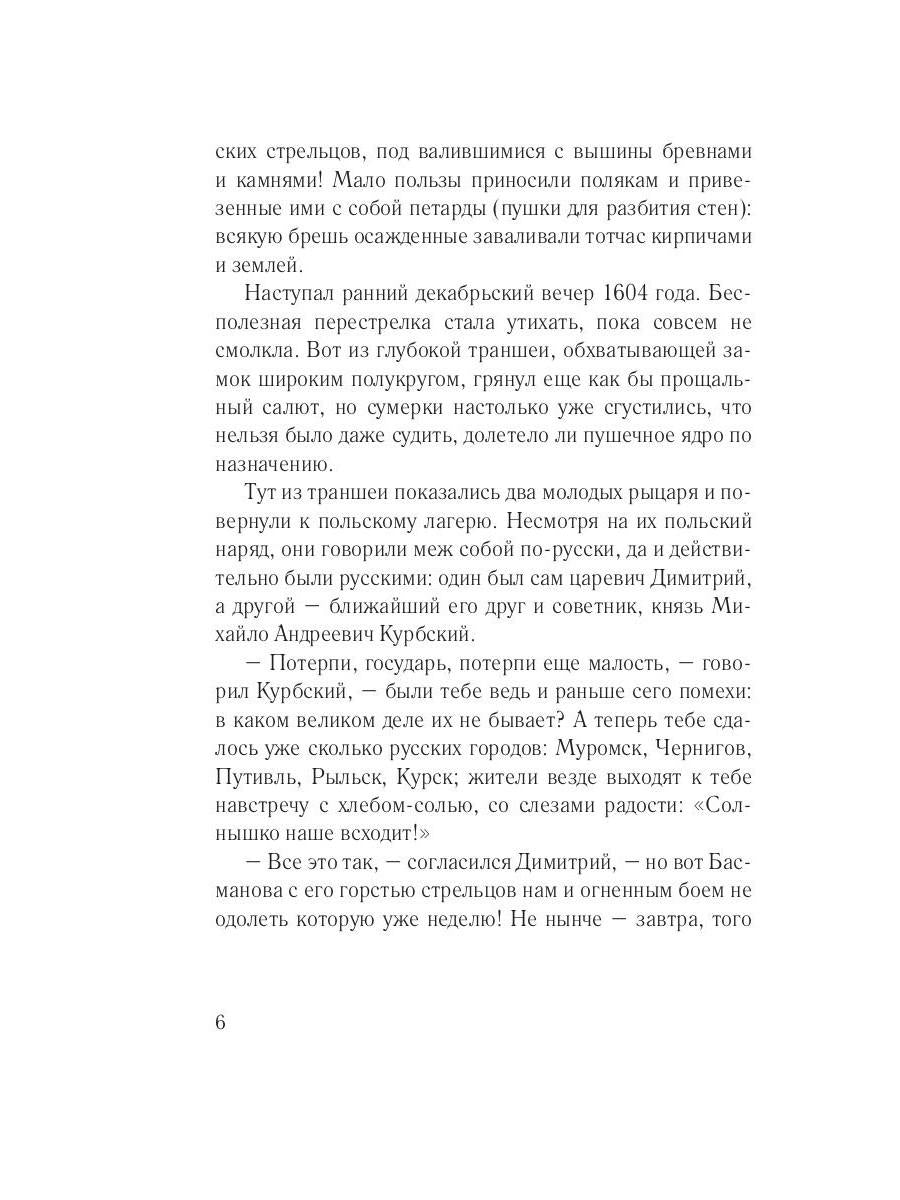 ских стрельцов, под валившимися с вышины бревнами и камнями! Мало пользы приносили полякам и привезенные ими с собой петарды (пушки для разбития стен): всякую брешь осажденные заваливали тотчас кирпичами и землей.

Наступал ранний декабрьский вечер 1604 года. Бесполезная перестрелка стала утихать, пока совсем не смолкла. Вот из глубокой траншеи, обхватывающей замок широким полукругом, грянул еще как бы прощальный салют, но сумерки настолько уже сгустились, что нельзя было даже судить, долетело ли пушечное ядро по назначению.

Тут из траншеи показались два молодых рыцаря и повернули к польскому лагерю. Несмотря на их польский наряд, они говорили меж собой по-русски, да и действительно были русскими: один был сам царевич Димитрий, а другой — ближайший его друг и советник, князь Михайло Андреевич Курбский.

— Потерпи, государь, потерпи еще малость, — говорил Курбский, — были тебе ведь и раньше сего помехи: в каком великом деле их не бывает? А теперь тебе сдалось уже сколько русских городов: Муромск, Чернигов, Путивль, Рыльск, Курск; жители везде выходят к тебе навстречу с хлебом-солью, со слезами радости: «Солнышко наше всходит!»

— Все это так, — согласился Димитрий, — но вот Басманова с его горстью стрельцов нам и огненным боем не одолеть которую уже неделю! Не нынче — завтра, того

6